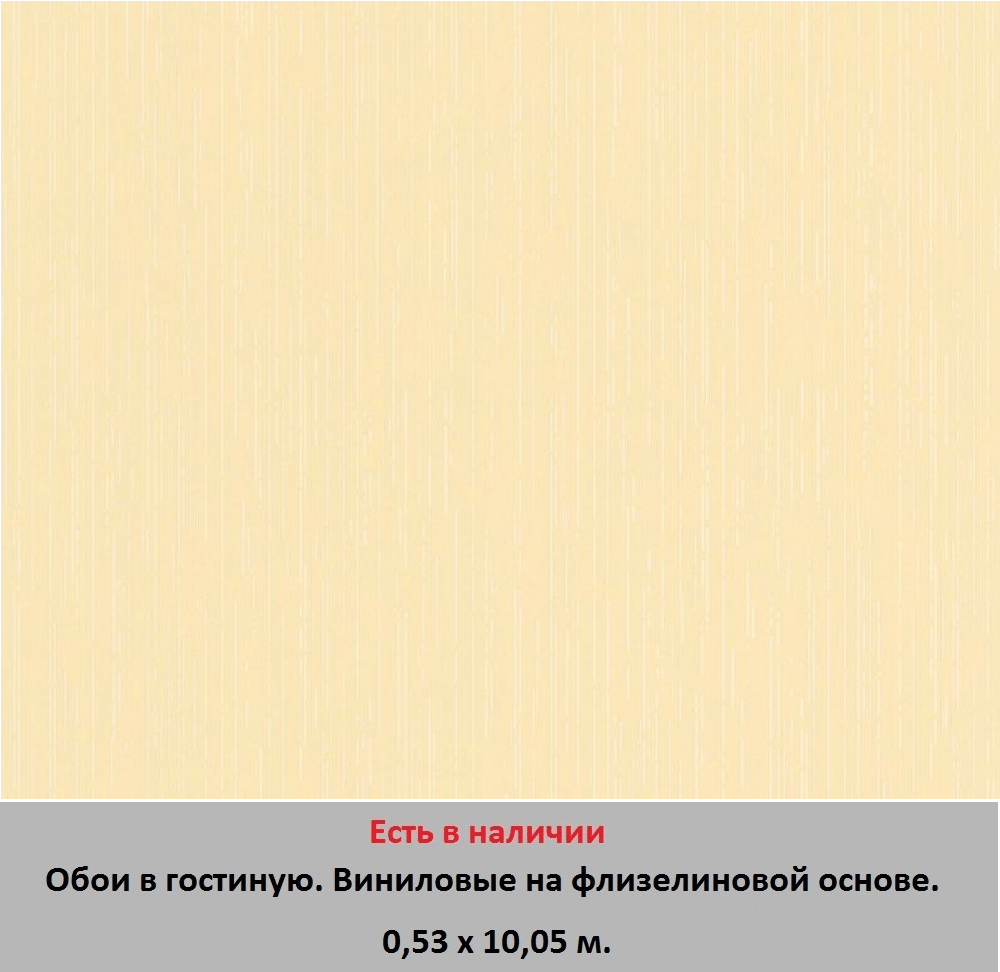 Есть в наличии

Обои в гостиную. Виниловые на флизелиновой основе.

0,53 х 10,05 м.